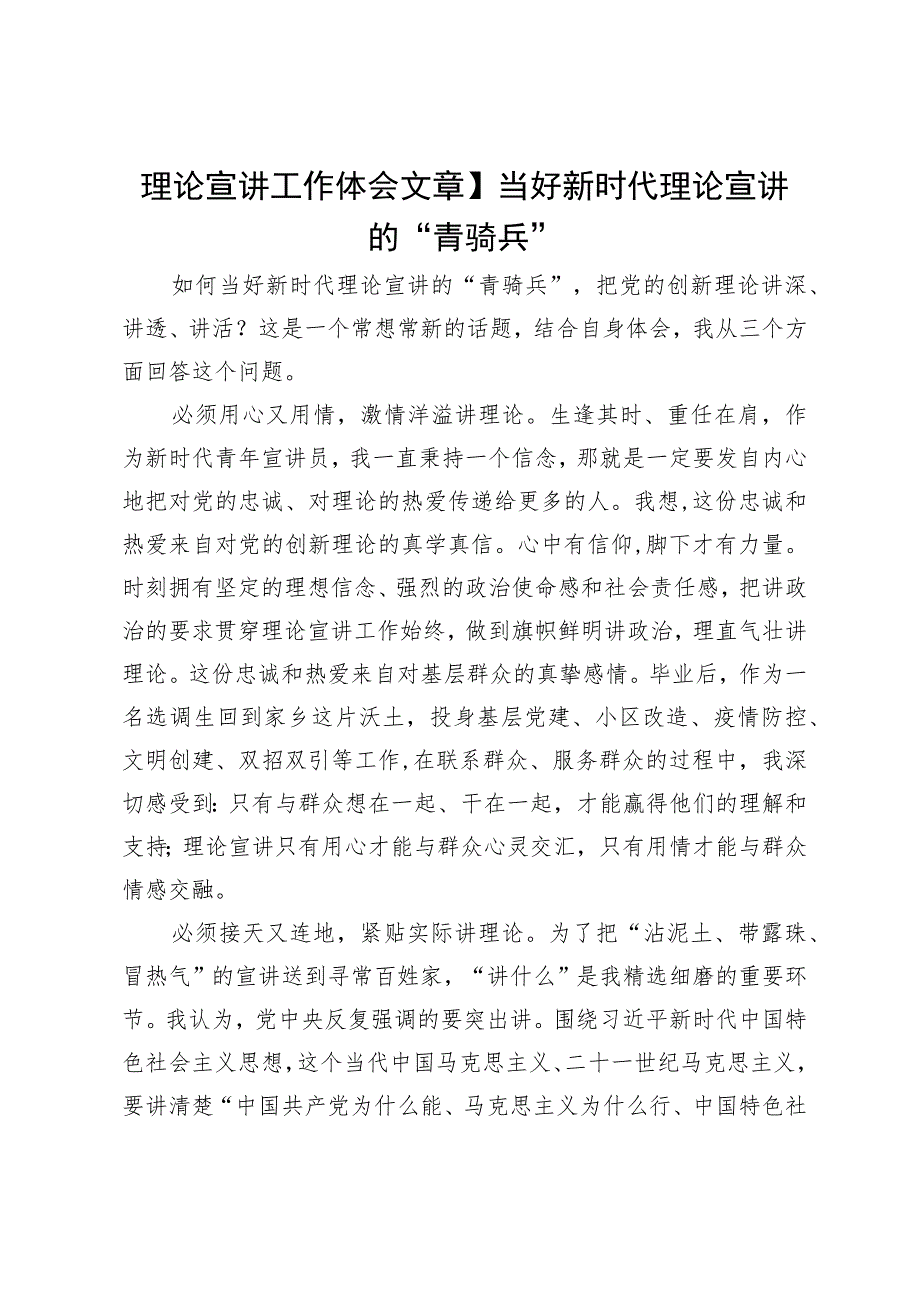 理论宣讲工作体会文章】当好新时代理论宣讲的“青骑兵”

如何当好新时代理论宣讲的“青骑兵”，把党的创新理论讲深、讲透、讲活？这是一个常想常新的话题，结合自身体会，我从三个方面回答这个问题。

必须用心又用情，激情洋溢讲理论。生逢其时、重任在肩，作为新时代青年宣讲员，我一直秉持一个信念，那就是一定要发自内心地把对党的忠诚、对理论的热爱传递给更多的人。我想，这份忠诚和热爱来自对党的创新理论的真学真信。心中有信仰，脚下才有力量。时刻拥有坚定的理想信念、强烈的政治使命感和社会责任感，把讲政治的要求贯穿理论宣讲工作始终，做到旗帜鲜明讲政治，理直气壮讲理论。这份忠诚和热爱来自对基层群众的真挚感情。毕业后，作为一名选调生回到家乡这片沃土，投身基层党建、小区改造、疫情防控、文明创建、双招双引等工作，在联系群众、服务群众的过程中，我深切感受到：只有与群众想在一起、干在一起，才能赢得他们的理解和支持；理论宣讲只有用心才能与群众心灵交汇，只有用情才能与群众情感交融。

必须接天又连地，紧贴实际讲理论。为了把“沾泥土、带露珠、冒热气”的宣讲送到寻常百姓家，“讲什么”是我精选细磨的重要环节。我认为，党中央反复强调的要突出讲。围绕习近平新时代中国特色社会主义思想，这个当代中国马克思主义、二十一世纪马克思主义，要讲清楚“中国共产党为什么能、马克思主义为什么行、中国特色社